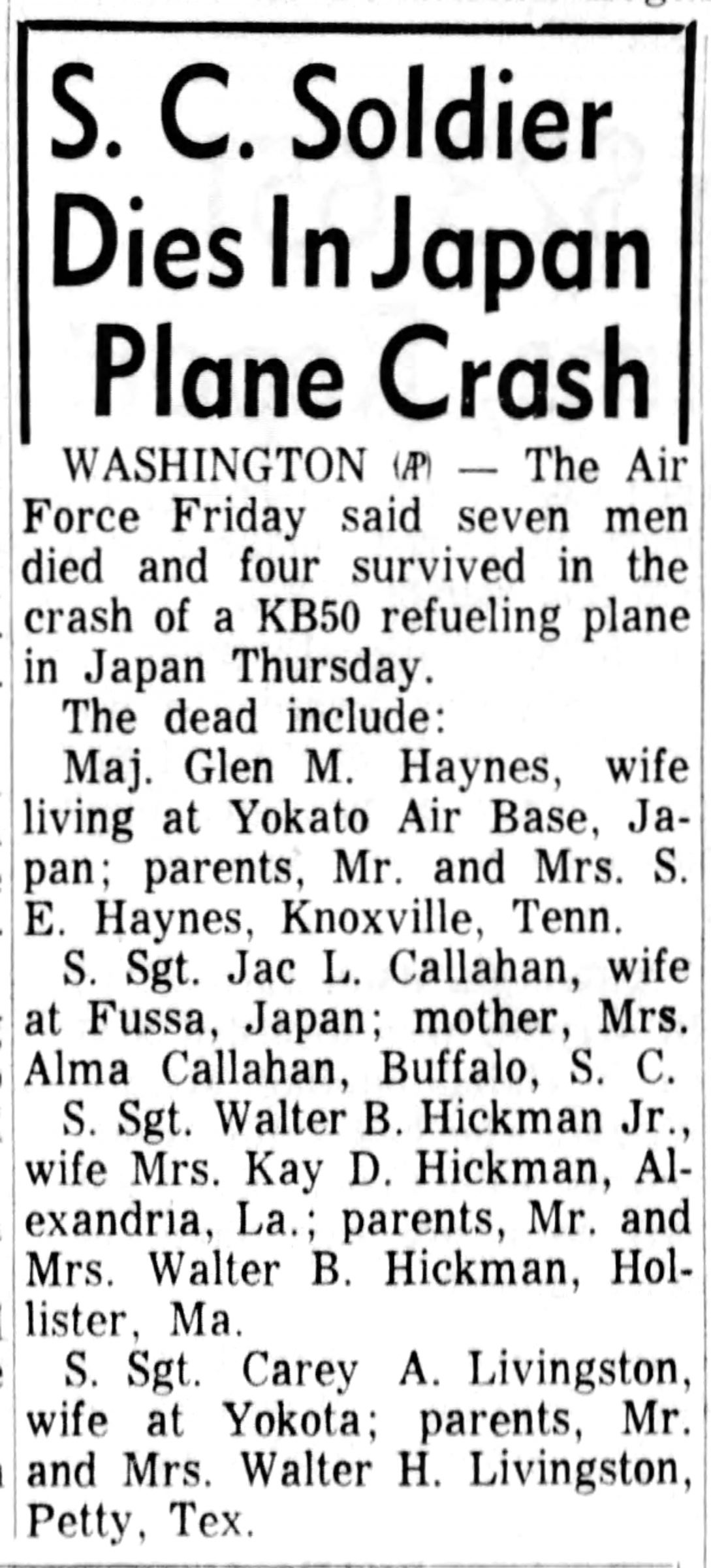 S. C. Soldier Dies In Japan Plane Crash

WASHINGTON (AP) — The Air Force Friday said seven men died and four survived in the crash of a KB50 refueling plane in Japan Thursday.

The dead include:

Maj. Glen M. Haynes, wife living at Yokato Air Base, Japan; parents, Mr. and Mrs. S. E. Haynes, Knoxville, Tenn.

S. Sgt. Jac L. Callahan, wife at Fussa, Japan; mother, Mrs. Alma Callahan, Buffalo, S. C.

S. Sgt. Walter B. Hickman Jr., wife Mrs. Kay D. Hickman, Alexandria, La.; parents, Mr. and Mrs. Walter B. Hickman, Hollister, Ma.

S. Sgt. Carey A. Livingston, wife at Yokota; parents, Mr. and Mrs. Walter H. Livingston, Petty, Tex.